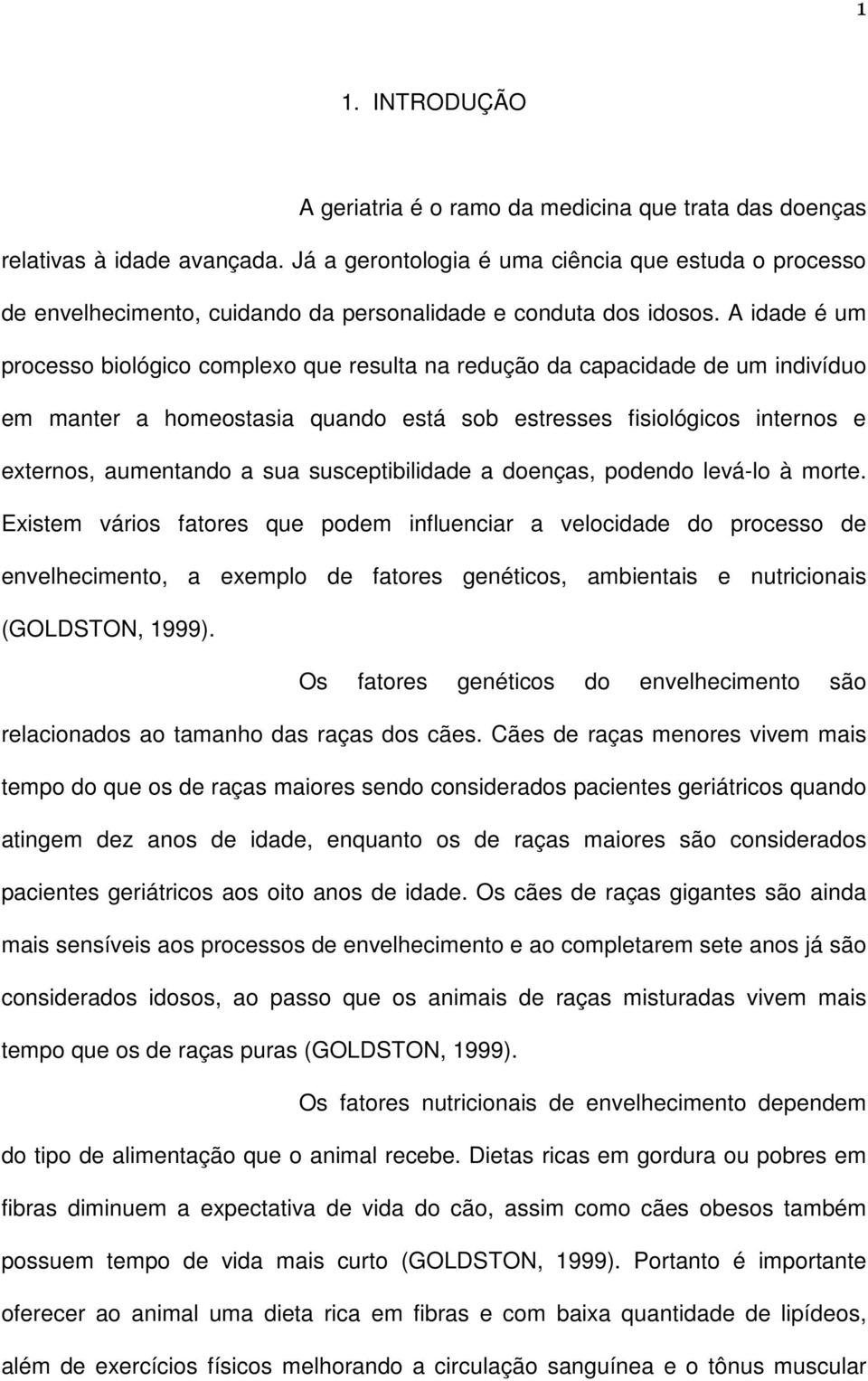 1

1. INTRODUÇÃO

A geriatria é o ramo da medicina que trata das doenças relativas à idade avançada. Já a gerontologia é uma ciência que estuda o processo de envelhecimento, cuidando da personalidade e conduta dos idosos. A idade é um processo biológico complexo que resulta na redução da capacidade de um indivíduo em manter a homeostasia quando está sob estresses fisiológicos internos e externos, aumentando a sua susceptibilidade a doenças, podendo levá-lo à morte. Existem vários fatores que podem influenciar a velocidade do processo de envelhecimento, a exemplo de fatores genéticos, ambientais e nutricionais (GOLDSTON, 1999).

Os fatores genéticos do envelhecimento são relacionados ao tamanho das raças dos cães. Cães de raças menores vivem mais tempo do que os de raças maiores sendo considerados pacientes geriátricos quando atingem dez anos de idade, enquanto os de raças maiores são considerados pacientes geriátricos aos oito anos de idade. Os cães de raças gigantes são ainda mais sensíveis aos processos de envelhecimento e ao completarem sete anos já são considerados idosos, ao passo que os animais de raças misturadas vivem mais tempo que os de raças puras (GOLDSTON, 1999).

Os fatores nutricionais de envelhecimento dependem do tipo de alimentação que o animal recebe. Dietas ricas em gordura ou pobres em fibras diminuem a expectativa de vida do cão, assim como cães obesos também possuem tempo de vida mais curto (GOLDSTON, 1999). Portanto é importante oferecer ao animal uma dieta rica em fibras e com baixa quantidade de lipídeos, além de exercícios físicos melhorando a circulação sanguínea e o tônus muscular